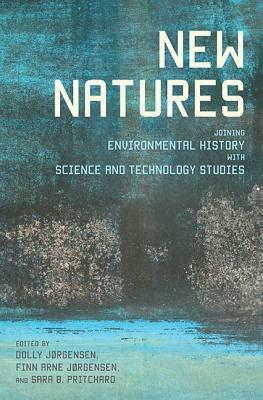 NEW NATURES

JOINING
ENVIRONMENTAL HISTORY
WITH
SCIENCE AND TECHNOLOGY STUDIES

EDITED BY
DOLLY JØRGENSEN,
FINN ARNE JØRGENSEN,
AND SARA B. PRITCHARD